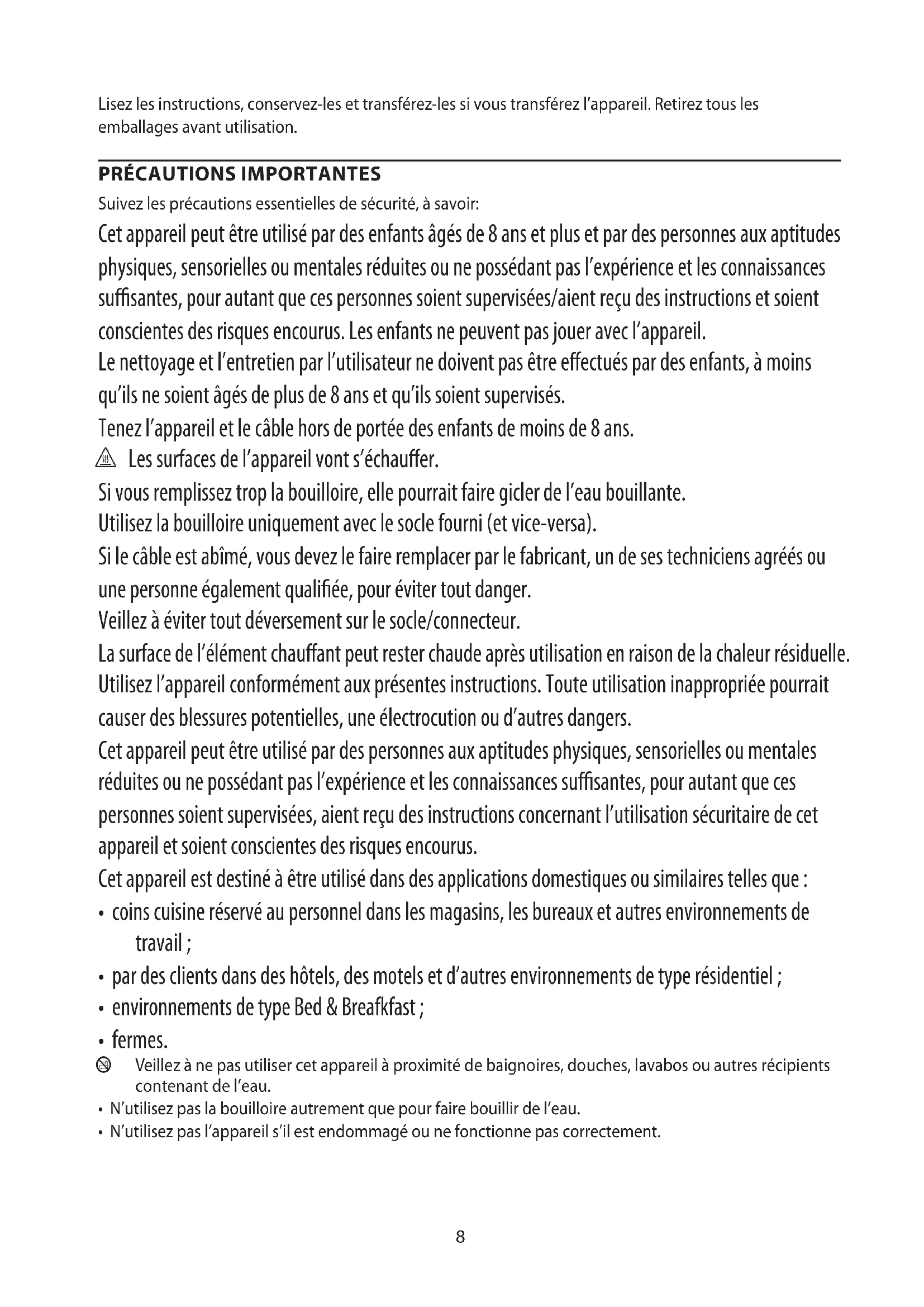 Lisez les instructions, conservez-les et transférez-les si vous transférez l'appareil. Retirez tous les emballages avant utilisation.

PRÉCAUTIONS IMPORTANTES

Suivez les précautions essentielles de sécurité, à savoir:

Cet appareil peut être utilisé par des enfants âgés de 8 ans et plus et par des personnes aux aptitudes physiques, sensorielles ou mentales réduites ou ne possédant pas l'expérience et les connaissances suffisantes, pour autant que ces personnes soient supervisées/aient reçu des instructions et soient conscientes des risques encourus. Les enfants ne peuvent pas jouer avec l'appareil.

Le nettoyage et l'entretien par l'utilisateur ne doivent pas être effectués par des enfants, à moins qu'ils ne soient âgés de plus de 8 ans et qu'ils soient supervisés.

Tenez l'appareil et le câble hors de portée des enfants de moins de 8 ans.

Les surfaces de l'appareil vont s'échauffer.

Si vous remplissez trop la bouilloire, elle pourrait faire gicler de l'eau bouillante.

Utilisez la bouilloire uniquement avec le socle fourni (et vice-versa).

Si le câble est abîmé, vous devez le faire remplacer par le fabricant, un de ses techniciens agréés ou une personne également qualifiée, pour éviter tout danger.

Veillez à éviter tout déversement sur le socle/connecteur.

La surface de l'élément chauffant peut rester chaude après utilisation en raison de la chaleur résiduelle.

Utilisez l'appareil conformément aux présentes instructions. Toute utilisation inappropriée pourrait causer des blessures potentielles, une électrocution ou d'autres dangers.

Cet appareil peut être utilisé par des personnes aux aptitudes physiques, sensorielles ou mentales réduites ou ne possédant pas l'expérience et les connaissances suffisantes, pour autant que ces personnes soient supervisées, aient reçu des instructions concernant l'utilisation sécuritaire de cet appareil et soient conscientes des risques encourus.

Cet appareil est destiné à être utilisé dans des applications domestiques ou similaires telles que :

• coins cuisine réservé au personnel dans les magasins, les bureaux et autres environnements de travail ;
• par des clients dans des hôtels, des motels et d'autres environnements de type résidentiel ;
• environnements de type Bed & Breafkfast ;
• fermes.

Veillez à ne pas utiliser cet appareil à proximité de baignoires, douches, lavabos ou autres récipients contenant de l'eau.

• N'utilisez pas la bouilloire autrement que pour faire bouillir de l'eau.
• N'utilisez pas l'appareil s'il est endommagé ou ne fonctionne pas correctement.

8